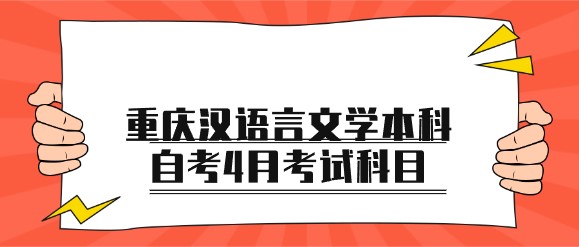 重庆汉语言文学本科
自考4月考试科目